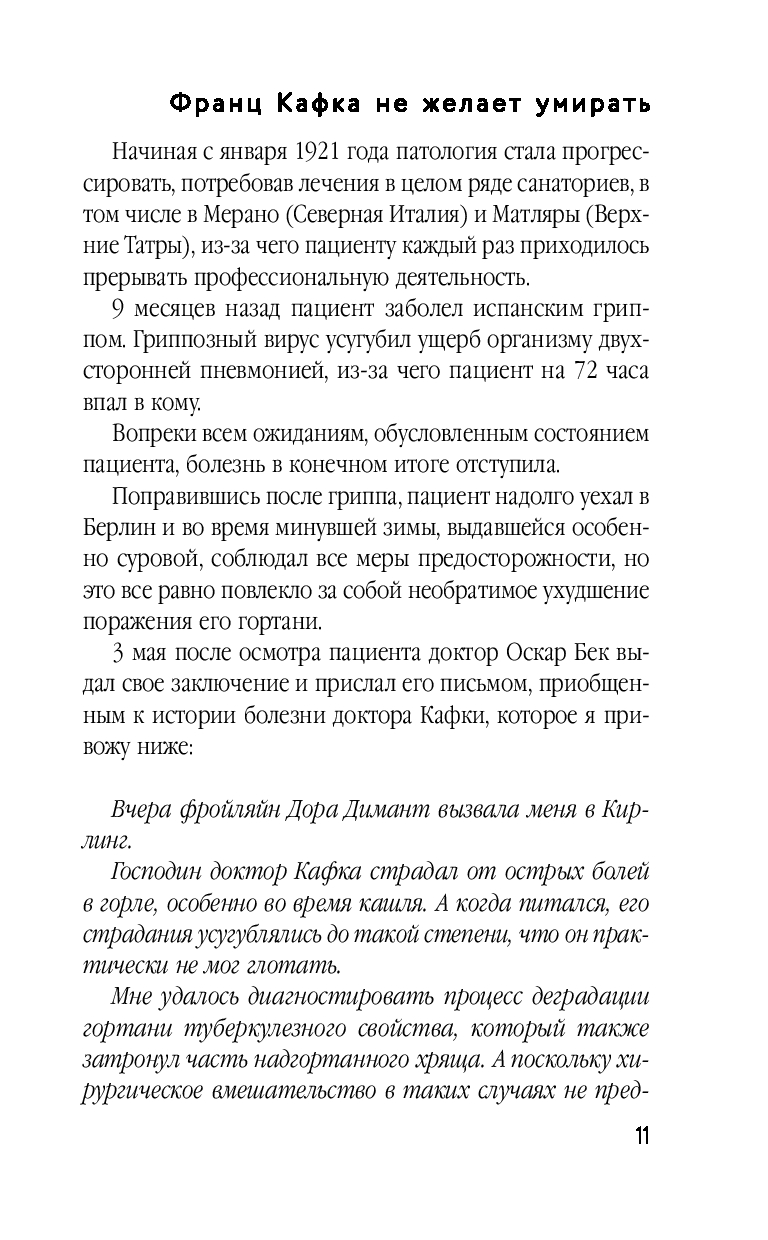 Франц Кафка не желает умирать

Начиная с января 1921 года патология стала прогрессировать, потребовав лечения в целом ряде санаториев, в том числе в Мерано (Северная Италия) и Матляры (Верхние Татры), из-за чего пациенту каждый раз приходилось прерывать профессиональную деятельность.

9 месяцев назад пациент заболел испанским гриппом. Гриппозный вирус усугубил ущерб организму двухсторонней пневмонией, из-за чего пациент на 72 часа впал в кому.

Вопреки всем ожиданиям, обусловленным состоянием пациента, болезнь в конечном итоге отступила.

Поправившись после гриппа, пациент надолго уехал в Берлин и во время минувшей зимы, выдавшейся особенно суровой, соблюдал все меры предосторожности, но это все равно повлекло за собой необратимое ухудшение поражения его гортани.

3 мая после осмотра пациента доктор Оскар Бек выдал свое заключение и прислал его письмом, приобщенным к истории болезни доктора Кафки, которое я привожу ниже:

Вчера фройляйн Дора Димант вызвала меня в Кирлинг.

Господин доктор Кафка страдал от острых болей в горле, особенно во время кашля. А когда питался, его страдания усугублялись до такой степени, что он практически не мог глотать.

Мне удалось диагностировать процесс деградации гортани туберкулезного свойства, который также затронул часть надгортанного хряща. А поскольку хирургическое вмешательство в таких случаях не пред-

11